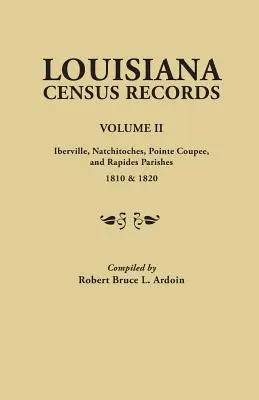 LOUISIANA
CENSUS RECORDS

VOLUME II

Iberville, Natchitoches, Pointe Coupee, and Rapides Parishes

1810 & 1820

Compiled by
Robert Bruce L. Ardoin